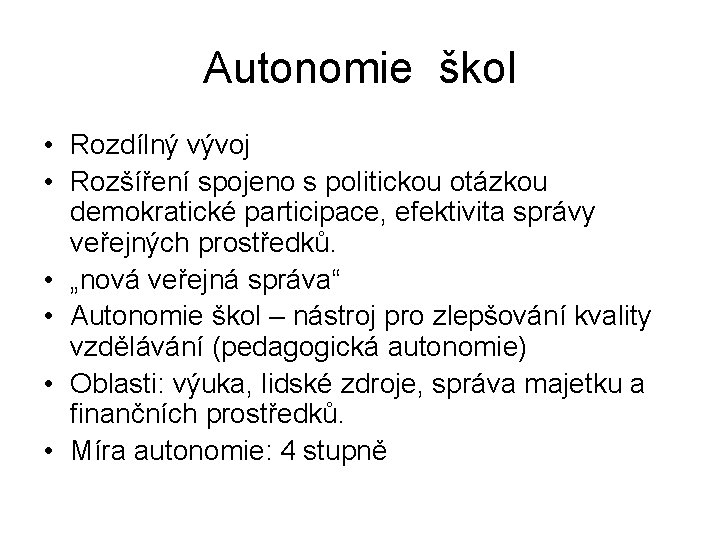 Autonomie škol

• Rozdílný vývoj
• Rozšíření spojeno s politickou otázkou demokratické participace, efektivita správy veřejných prostředků.
• „nová veřejná správa“
• Autonomie škol – nástroj pro zlepšování kvality vzdělávání (pedagogická autonomie)
• Oblasti: výuka, lidské zdroje, správa majetku a finančních prostředků.
• Míra autonomie: 4 stupně